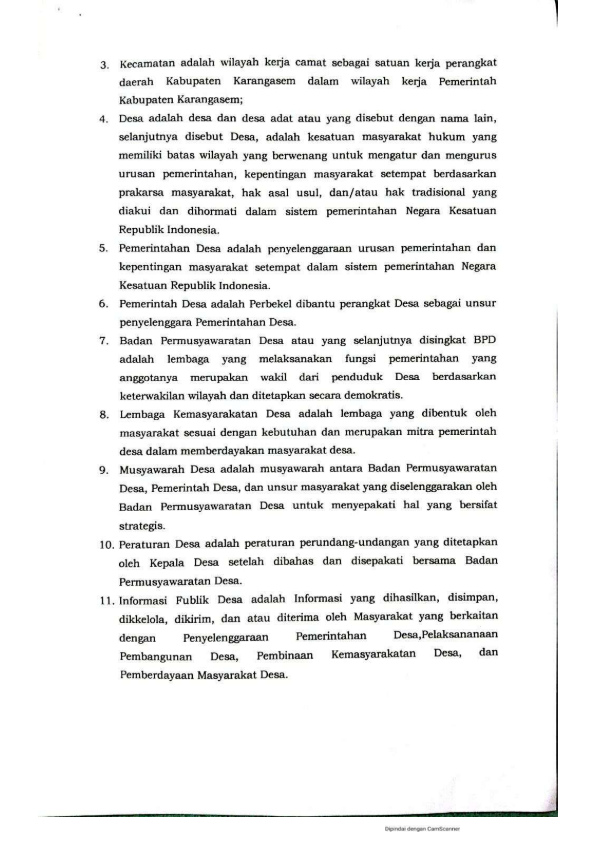 3. Kecamatan adalah wilayah kerja camat sebagai satuan kerja perangkat daerah Kabupaten Karangasem dalam wilayah kerja Pemerintah Kabupaten Karangasem;

4. Desa adalah desa dan desa adat atau yang disebut dengan nama lain, selanjutnya disebut Desa, adalah kesatuan masyarakat hukum yang memiliki batas wilayah yang berwenang untuk mengatur dan mengurus urusan pemerintahan, kepentingan masyarakat setempat berdasarkan prakarsa masyarakat, hak asal usul, dan/atau hak tradisional yang diakui dan dihormati dalam sistem pemerintahan Negara Kesatuan Republik Indonesia.

5. Pemerintahan Desa adalah penyelenggaraan urusan pemerintahan dan kepentingan masyarakat setempat dalam sistem pemerintahan Negara Kesatuan Republik Indonesia.

6. Pemerintah Desa adalah Perbekel dibantu perangkat Desa sebagai unsur penyelenggara Pemerintahan Desa.

7. Badan Permusyawaratan Desa atau yang selanjutnya disingkat BPD adalah lembaga yang melaksanakan fungsi pemerintahan yang anggotanya merupakan wakil dari penduduk Desa berdasarkan keterwakilan wilayah dan ditetapkan secara demokratis.

8. Lembaga Kemasyarakatan Desa adalah lembaga yang dibentuk oleh masyarakat sesuai dengan kebutuhan dan merupakan mitra pemerintah desa dalam memberdayakan masyarakat desa.

9. Musyawarah Desa adalah musyawarah antara Badan Permusyawaratan Desa, Pemerintah Desa, dan unsur masyarakat yang diselenggarakan oleh Badan Permusyawaratan Desa untuk menyepakati hal yang bersifat strategis.

10. Peraturan Desa adalah peraturan perundang-undangan yang ditetapkan oleh Kepala Desa setelah dibahas dan disepakati bersama Badan Permusyawaratan Desa.

11. Informasi Fublik Desa adalah Informasi yang dihasilkan, disimpan, dikkelola, dikirim, dan atau diterima oleh Masyarakat yang berkaitan dengan Penyelenggaraan Pemerintahan Desa,Pelaksananaan Pembangunan Desa, Pembinaan Kemasyarakatan Desa, dan Pemberdayaan Masyarakat Desa.

Dipindai dengan CamScanner